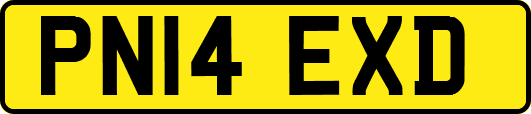 PN14 EXD